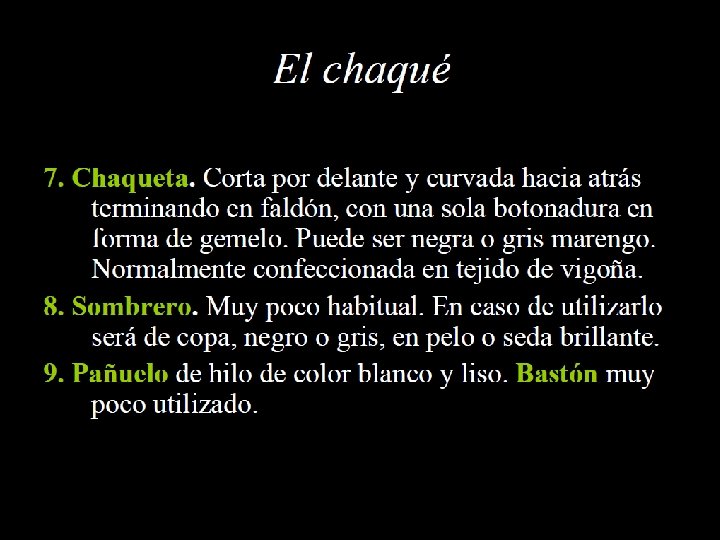 El chaqué

7. Chaqueta. Corta por delante y curvada hacia atrás terminando en faldón, con una sola botonadura en forma de gemelo. Puede ser negra o gris marengo. Normalmente confeccionada en tejido de vigoña.

8. Sombrero. Muy poco habitual. En caso de utilizarlo será de copa, negro o gris, en pelo o seda brillante.

9. Pañuelo de hilo de color blanco y liso. Bastón muy poco utilizado.